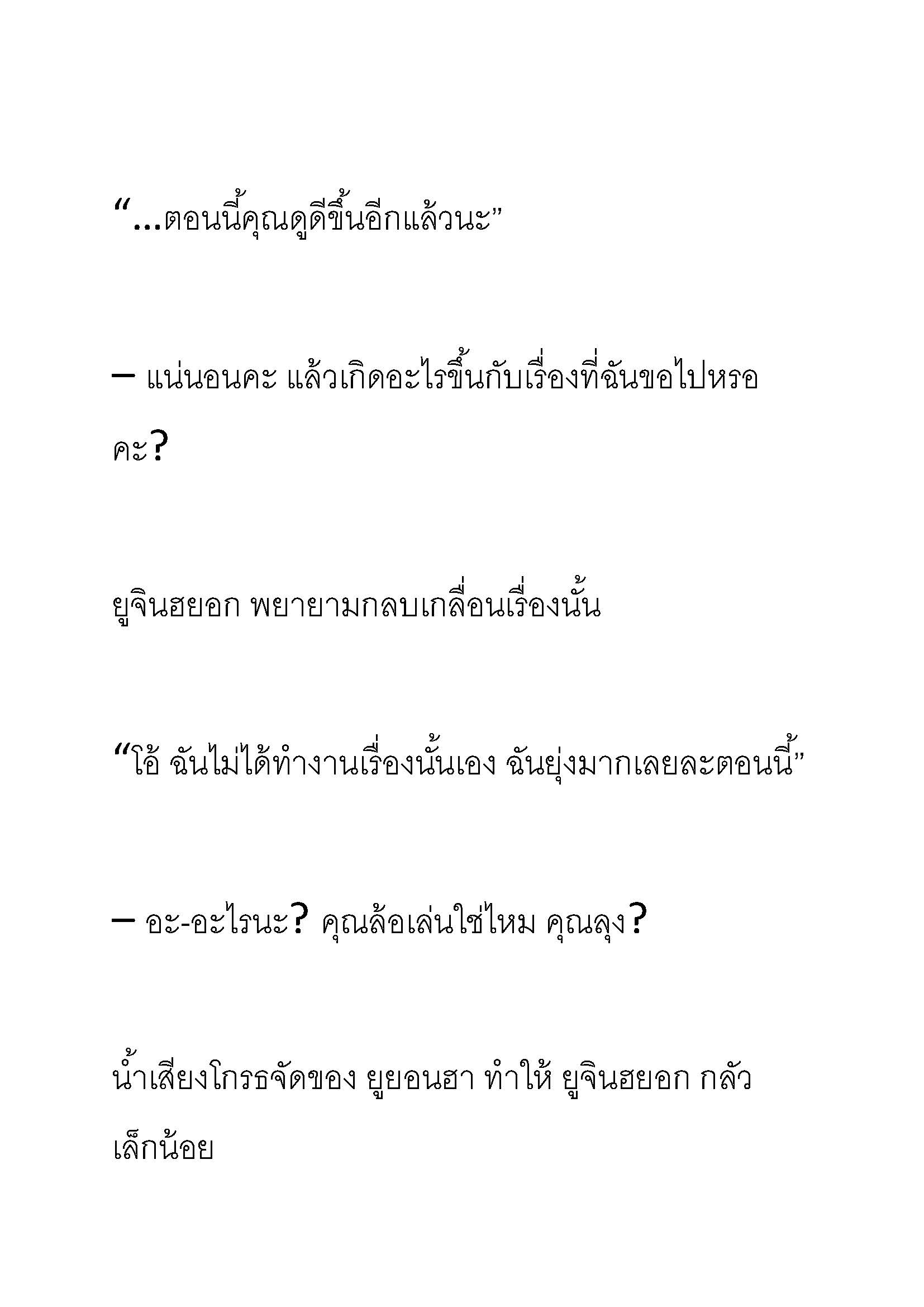 “...ตอนนี้คุณดูดีขึ้นอีกแล้วนะ”

– แน่นอนคะ แล้วเกิดอะไรขึ้นกับเรื่องที่ฉันขอไปหรอคะ?

ยูจินฮยอก พยายามกลบเกลื่อนเรื่องนั้น

“โอ้ ฉันไม่ได้ทำงานเรื่องนั้นเอง ฉันยุ่งมากเลยละตอนนี้”

– อะ-อะไรนะ? คุณล้อเล่นใช่ไหม คุณลุง?

น้ำเสียงโกรธจัดของ ยูยอนฮา ทำให้ ยูจินฮยอก กลัวเล็กน้อย